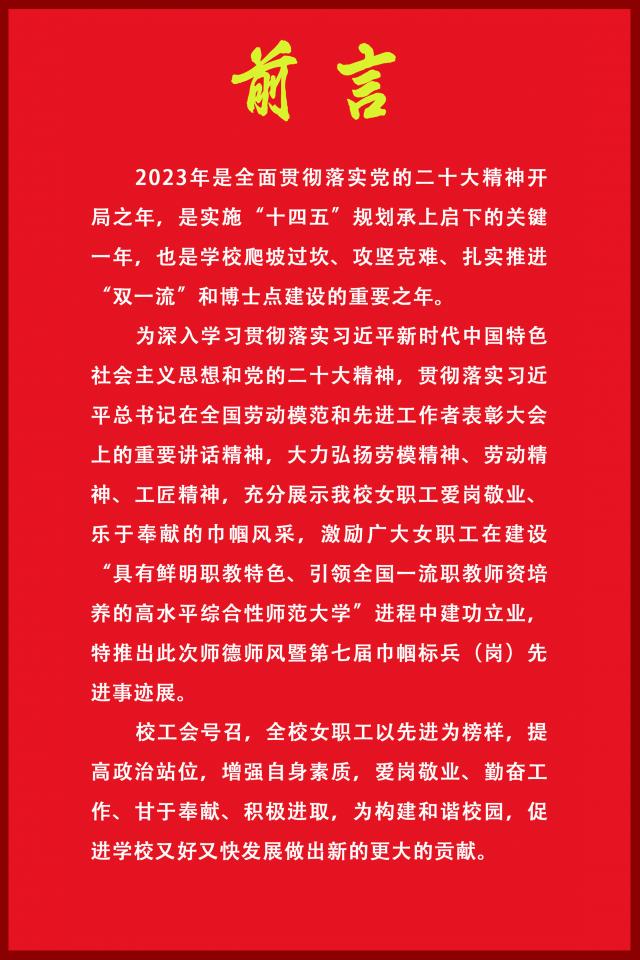 前言

2023年是全面贯彻落实党的二十大精神开局之年，是实施“十四五”规划承上启下的关键一年，也是学校爬坡过坎、攻坚克难、扎实推进“双一流”和博士点建设的重要之年。

为深入学习贯彻落实习近平新时代中国特色社会主义思想和党的二十大精神，贯彻落实习近平总书记在全国劳动模范和先进工作者表彰大会上的重要讲话精神，大力弘扬劳模精神、劳动精神、工匠精神，充分展示我校女职工爱岗敬业、乐于奉献的巾帼风采，激励广大女职工在建设“具有鲜明职教特色、引领全国一流职教师资培养的高水平综合性师范大学”进程中建功立业，特推出此次师德师风暨第七届巾帼标兵（岗）先进事迹展。

校工会号召，全校女职工以先进为榜样，提高政治站位，增强自身素质，爱岗敬业、勤奋工作、甘于奉献、积极进取，为构建和谐校园，促进学校又好又快发展做出新的更大的贡献。